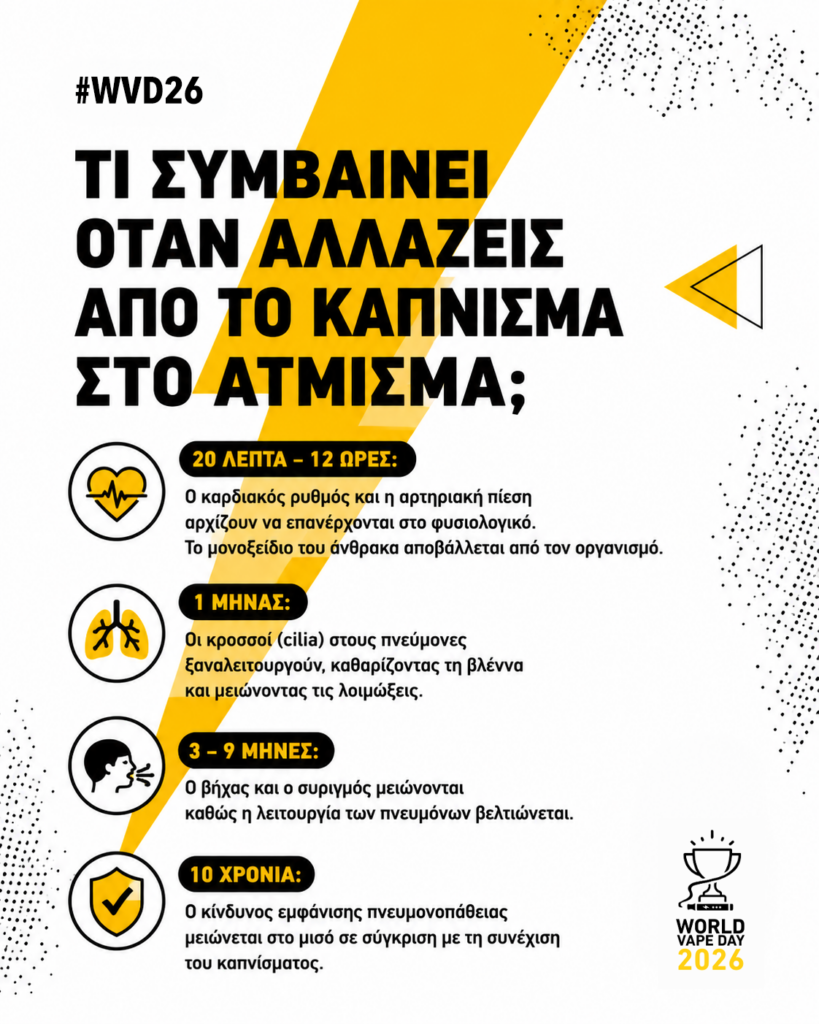 #WVD26

ΤΙ ΣΥΜΒΑΙΝΕΙ ΟΤΑΝ ΑΛΛΑΖΕΙΣ ΑΠΟ ΤΟ ΚΑΠΝΙΣΜΑ ΣΤΟ ΑΤΜΙΣΜΑ;

20 ΛΕΠΤΑ – 12 ΩΡΕΣ:

Ο καρδιακός ρυθμός και η αρτηριακή πίεση αρχίζουν να επανέρχονται στο φυσιολογικό. Το μονοξείδιο του άνθρακα αποβάλλεται από τον οργανισμό.

1 ΜΗΝΑΣ:

Οι κροσσοί (cilia) στους πνεύμονες ξαναλειτουργούν, καθαρίζοντας τη βλέννα και μειώνοντας τις λοιμώξεις.

3 – 9 ΜΗΝΕΣ:

Ο βήχας και ο συριγμός μειώνονται καθώς η λειτουργία των πνευμόνων βελτιώνεται.

10 ΧΡΟΝΙΑ:

Ο κίνδυνος εμφάνισης πνευμονοπάθειας μειώνεται στο μισό σε σύγκριση με τη συνέχιση του καπνίσματος.

WORLD
VAPE DAY
2026